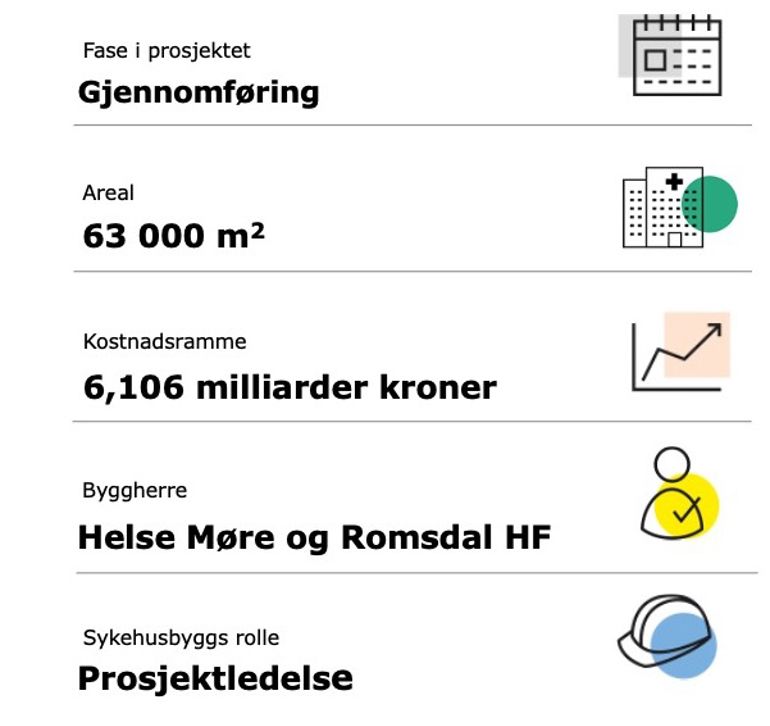 Fase i prosjektet
Gjennomføring

Areal
63 000 m$^2$

Kostnadsramme
6,106 milliarder kroner

Byggherre
Helse Møre og Romsdal HF

Sykehusbyggs rolle
Prosjektledelse